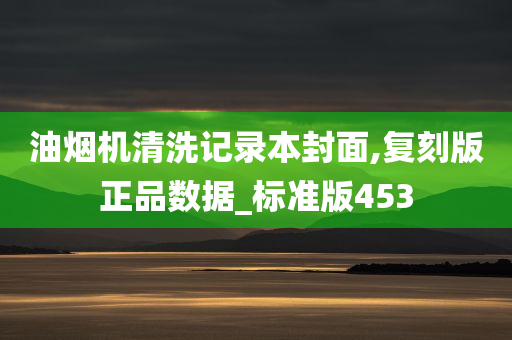 油烟机清洗记录本封面,复刻版正品数据_标准版453